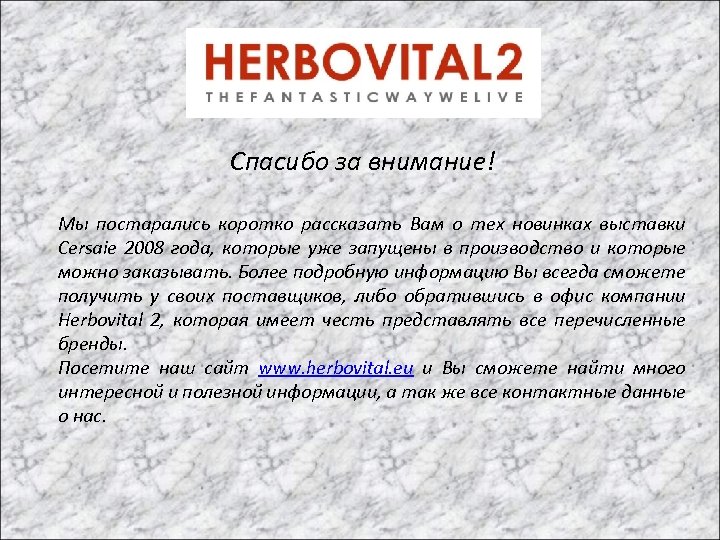 HERBOVITAL2
THEFANTASTICWAYWELIVE

Спасибо за внимание!

Мы постарались коротко рассказать Вам о тех новинках выставки Cersaie 2008 года, которые уже запущены в производство и которые можно заказывать. Более подробную информацию Вы всегда сможете получить у своих поставщиков, либо обратившись в офис компании Herbovital 2, которая имеет честь представлять все перечисленные бренды.
Посетите наш сайт www.herbovital.eu и Вы сможете найти много интересной и полезной информации, а так же все контактные данные о нас.